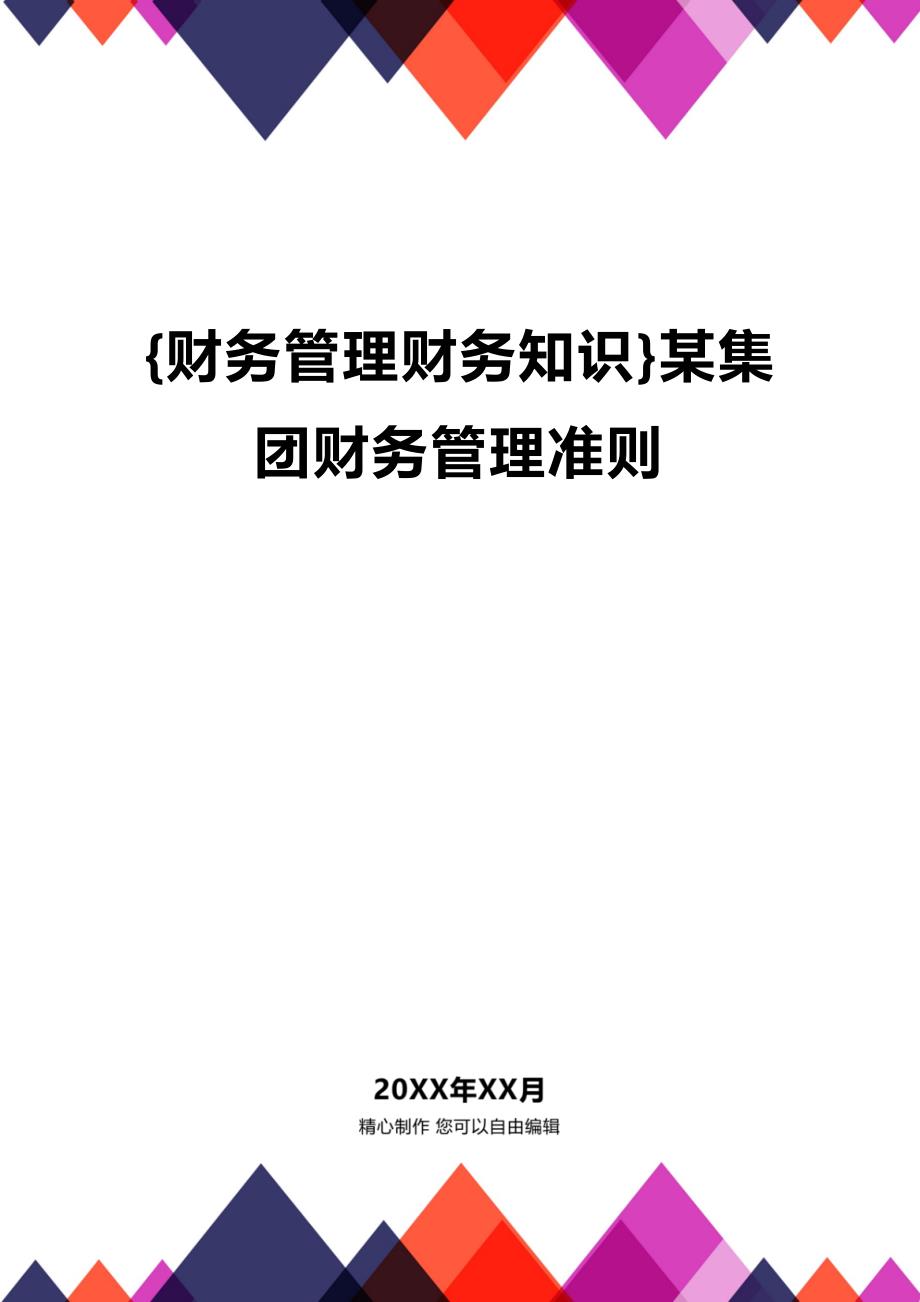 {财务管理财务知识}某集团财务管理准则

20XX年XX月

精心制作 您可以自由编辑